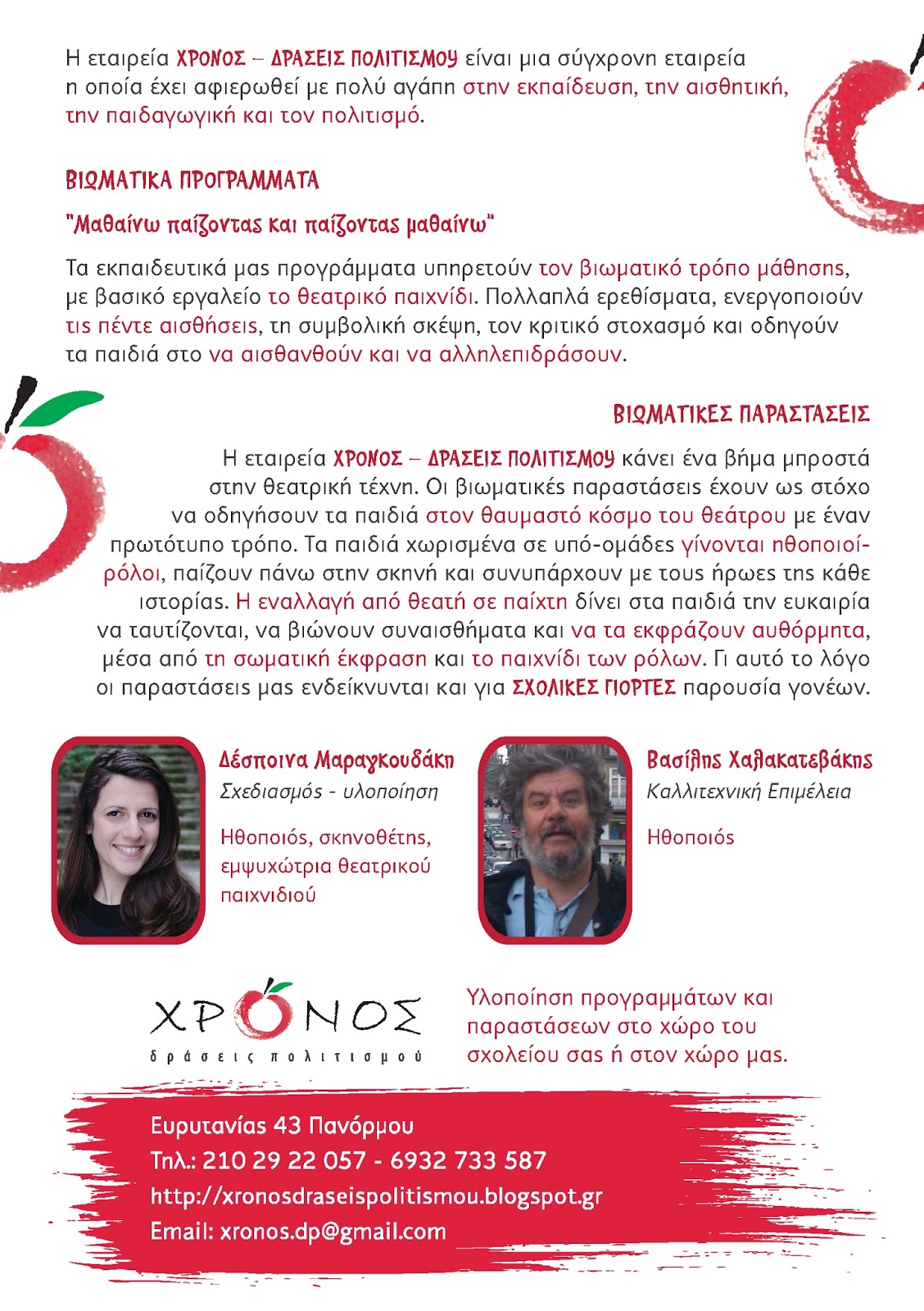 Η εταιρεία ΧΡΟΝΟΣ – ΔΡΑΣΕΙΣ ΠΟΛΙΤΙΣΜΟΥ είναι μια σύγχρονη εταιρεία η οποία έχει αφιερωθεί με πολύ αγάπη στην εκπαίδευση, την αισθητική, την παιδαγωγική και τον πολιτισμό.

ΒΙΩΜΑΤΙΚΑ ΠΡΟΓΡΑΜΜΑΤΑ

"Μαθαίνω παίζοντας και παίζοντας μαθαίνω"

Τα εκπαιδευτικά μας προγράμματα υπηρετούν τον βιωματικό τρόπο μάθησης, με βασικό εργαλείο το θεατρικό παιχνίδι. Πολλαπλά ερεθίσματα, ενεργοποιούν τις πέντε αισθήσεις, τη συμβολική σκέψη, τον κριτικό στοχασμό και οδηγούν τα παιδιά στο να αισθανθούν και να αλληλεπιδράσουν.

ΒΙΩΜΑΤΙΚΕΣ ΠΑΡΑΣΤΑΣΕΙΣ

Η εταιρεία ΧΡΟΝΟΣ – ΔΡΑΣΕΙΣ ΠΟΛΙΤΙΣΜΟΥ κάνει ένα βήμα μπροστά στην θεατρική τέχνη. Οι βιωματικές παραστάσεις έχουν ως στόχο να οδηγήσουν τα παιδιά στον θαυμαστό κόσμο του θεάτρου με έναν πρωτότυπο τρόπο. Τα παιδιά χωρισμένα σε υπό-ομάδες γίνονται ηθοποιοί-ρόλοι, παίζουν πάνω στην σκηνή και συνυπάρχουν με τους ήρωες της κάθε ιστορίας. Η εναλλαγή από θεατή σε παίχτη δίνει στα παιδιά την ευκαιρία να ταυτίζονται, να βιώνουν συναισθήματα και να τα εκφράζουν αυθόρμητα, μέσα από τη σωματική έκφραση και το παιχνίδι των ρόλων. Γι αυτό το λόγο οι παραστάσεις μας ενδείκνυνται και για ΣΧΟΛΙΚΕΣ ΓΙΟΡΤΕΣ παρουσία γονέων.

Δέσποινα Μαραγκουδάκη
Σχεδιασμός - υλοποίηση

Ηθοποιός, σκηνοθέτης, εμψυχώτρια θεατρικού παιχνιδιού

Βασίλης Χαλακατεβάκης
Καλλιτεχνική Επιμέλεια

Ηθοποιός

ΧΡΟΝΟΣ
δράσεις πολιτισμού

Υλοποίηση προγραμμάτων και παραστάσεων στο χώρο του σχολείου σας ή στον χώρο μας.

Ευρυτανίας 43 Πανόρμου
Τηλ.: 210 29 22 057 - 6932 733 587
http://xronosdraseispolitismou.blogspot.gr
Email: xronos.dp@gmail.com